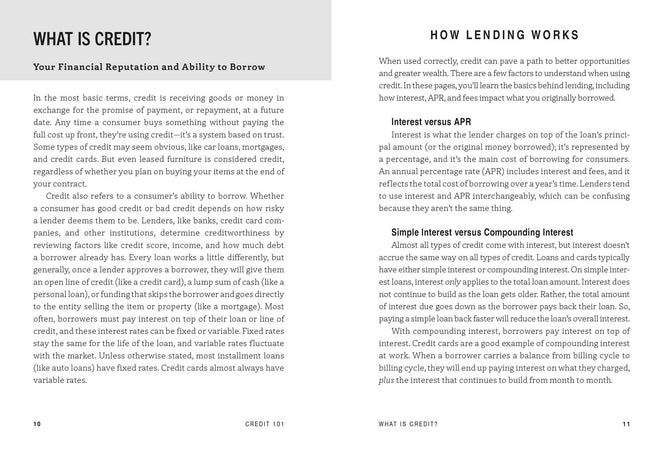 WHAT IS CREDIT?

Your Financial Reputation and Ability to Borrow

In the most basic terms, credit is receiving goods or money in exchange for the promise of payment, or repayment, at a future date. Any time a consumer buys something without paying the full cost up front, they're using credit—it's a system based on trust. Some types of credit may seem obvious, like car loans, mortgages, and credit cards. But even leased furniture is considered credit, regardless of whether you plan on buying your items at the end of your contract.

Credit also refers to a consumer's ability to borrow. Whether a consumer has good credit or bad credit depends on how risky a lender deems them to be. Lenders, like banks, credit card companies, and other institutions, determine creditworthiness by reviewing factors like credit score, income, and how much debt a borrower already has. Every loan works a little differently, but generally, once a lender approves a borrower, they will give them an open line of credit (like a credit card), a lump sum of cash (like a personal loan), or funding that skips the borrower and goes directly to the entity selling the item or property (like a mortgage). Most often, borrowers must pay interest on top of their loan or line of credit, and these interest rates can be fixed or variable. Fixed rates stay the same for the life of the loan, and variable rates fluctuate with the market. Unless otherwise stated, most installment loans (like auto loans) have fixed rates. Credit cards almost always have variable rates.

10 CREDIT 101

HOW LENDING WORKS

When used correctly, credit can pave a path to better opportunities and greater wealth. There are a few factors to understand when using credit. In these pages, you'll learn the basics behind lending, including how interest, APR, and fees impact what you originally borrowed.

Interest versus APR

Interest is what the lender charges on top of the loan's principal amount (or the original money borrowed); it's represented by a percentage, and it's the main cost of borrowing for consumers. An annual percentage rate (APR) includes interest and fees, and it reflects the total cost of borrowing over a year's time. Lenders tend to use interest and APR interchangeably, which can be confusing because they aren't the same thing.

Simple Interest versus Compounding Interest

Almost all types of credit come with interest, but interest doesn't accrue the same way on all types of credit. Loans and cards typically have either simple interest or compounding interest. On simple interest loans, interest only applies to the total loan amount. Interest does not continue to build as the loan gets older. Rather, the total amount of interest due goes down as the borrower pays back their loan. So, paying a simple loan back faster will reduce the loan's overall interest.

With compounding interest, borrowers pay interest on top of interest. Credit cards are a good example of compounding interest at work. When a borrower carries a balance from billing cycle to billing cycle, they will end up paying interest on what they charged, plus the interest that continues to build from month to month.

WHAT IS CREDIT? 11